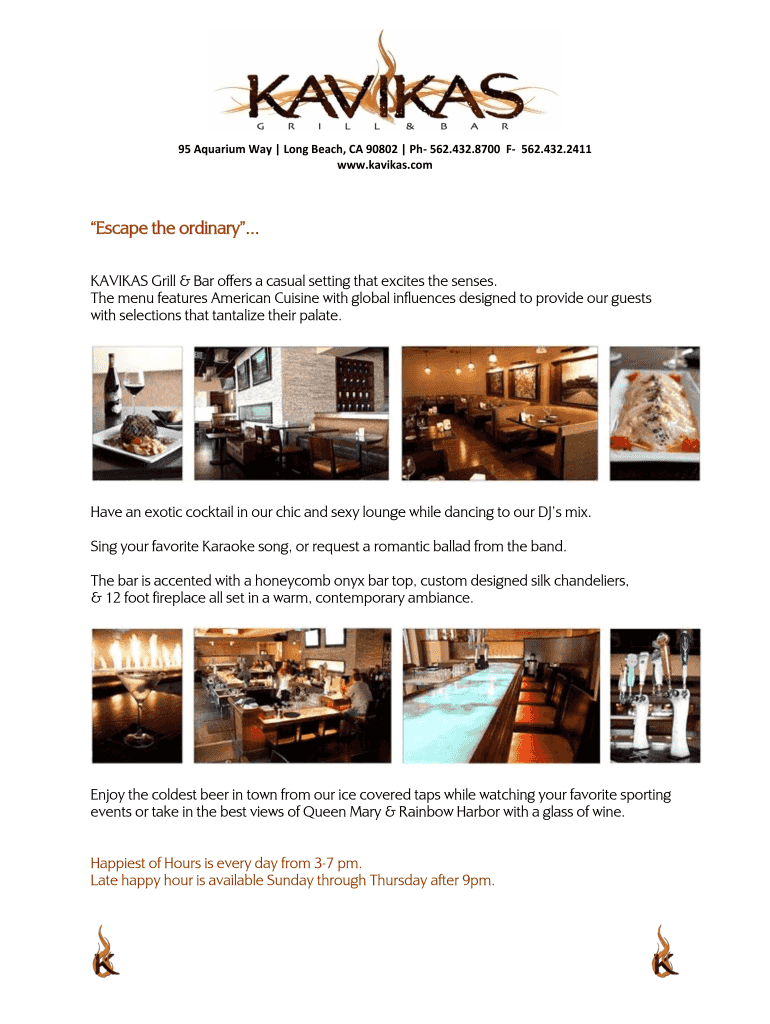 KAVIKAS
GRILL & BAR

95 Aquarium Way | Long Beach, CA 90802 | Ph- 562.432.8700 F- 562.432.2411
www.kavikas.com

"Escape the ordinary"...

KAVIKAS Grill & Bar offers a casual setting that excites the senses.
The menu features American Cuisine with global influences designed to provide our guests with selections that tantalize their palate.

Have an exotic cocktail in our chic and sexy lounge while dancing to our DJ's mix.

Sing your favorite Karaoke song, or request a romantic ballad from the band.

The bar is accented with a honeycomb onyx bar top, custom designed silk chandeliers, & 12 foot fireplace all set in a warm, contemporary ambiance.

Enjoy the coldest beer in town from our ice covered taps while watching your favorite sporting events or take in the best views of Queen Mary & Rainbow Harbor with a glass of wine.

Happiest of Hours is every day from 3-7 pm.
Late happy hour is available Sunday through Thursday after 9pm.

K

K